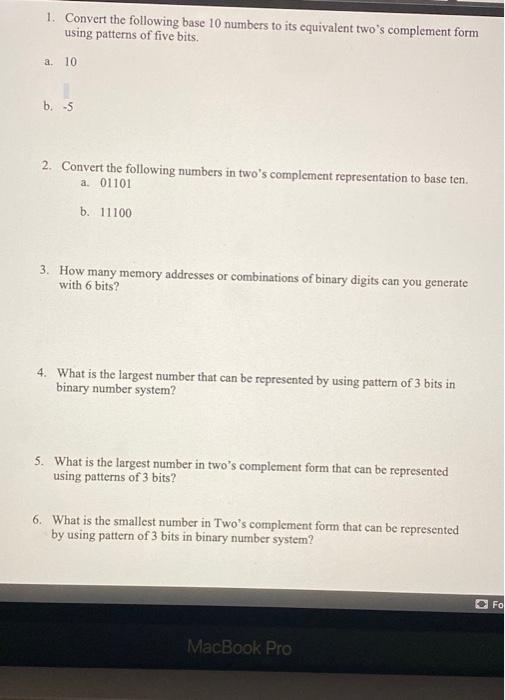 1. Convert the following base 10 numbers to its equivalent two's complement form using patterns of five bits.

a. 10

b. -5

2. Convert the following numbers in two's complement representation to base ten.

a. 01101

b. 11100

3. How many memory addresses or combinations of binary digits can you generate with 6 bits?

4. What is the largest number that can be represented by using pattern of 3 bits in binary number system?

5. What is the largest number in two's complement form that can be represented using patterns of 3 bits?

6. What is the smallest number in Two's complement form that can be represented by using pattern of 3 bits in binary number system?

Fo

MacBook Pro